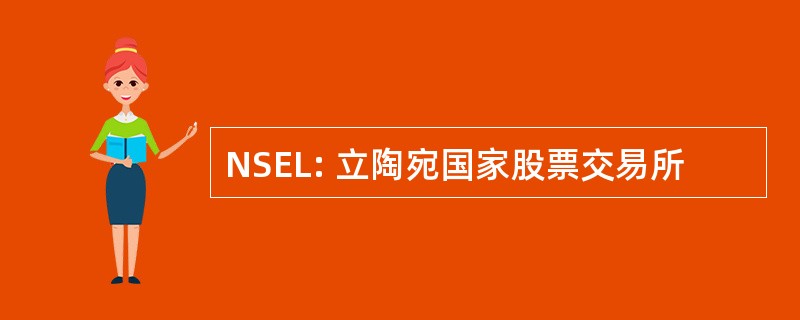 NSEL: 立陶宛国家股票交易所